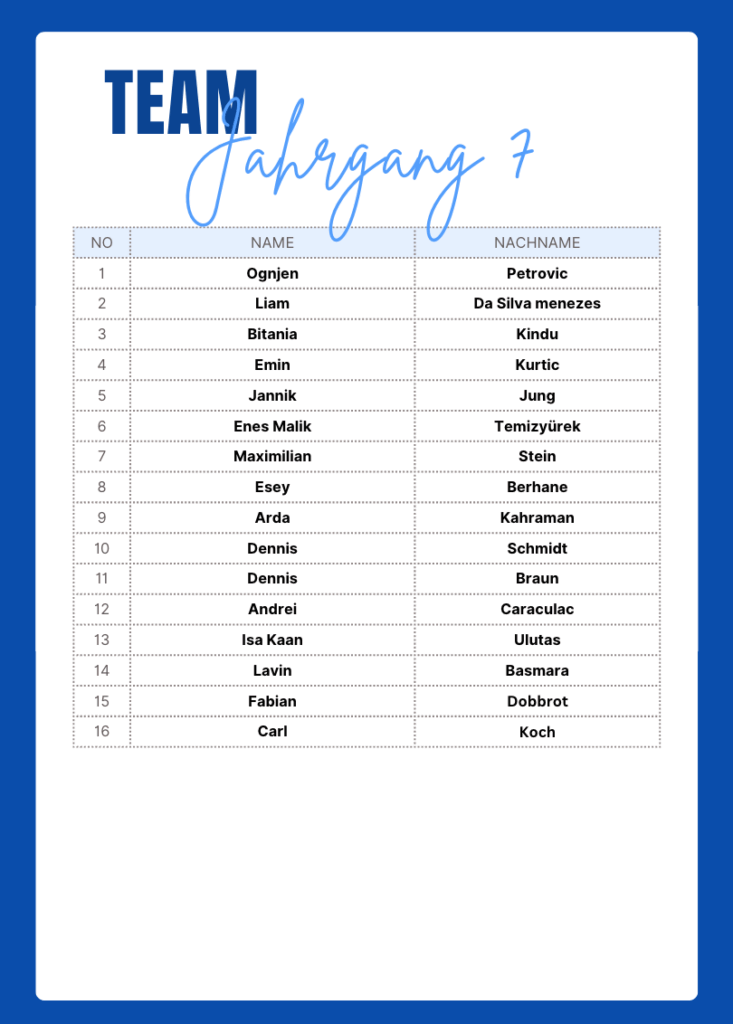 TEAM
Jahrgang 7

| NO | NAME | NACHNAME |
|---|---|---|
| 1 | Ognjen | Petrovic |
| 2 | Liam | Da Silva menezes |
| 3 | Bitania | Kindu |
| 4 | Emin | Kurtic |
| 5 | Jannik | Jung |
| 6 | Enes Malik | Temizyürek |
| 7 | Maximilian | Stein |
| 8 | Esey | Berhane |
| 9 | Arda | Kahraman |
| 10 | Dennis | Schmidt |
| 11 | Dennis | Braun |
| 12 | Andrei | Caraculac |
| 13 | Isa Kaan | Ulutas |
| 14 | Lavin | Basmara |
| 15 | Fabian | Dobbrot |
| 16 | Carl | Koch |